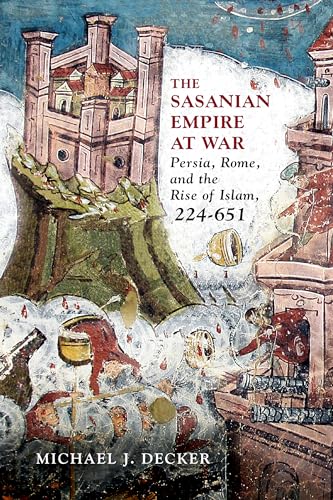 THE SASANIAN EMPIRE AT WAR

Persia, Rome, and the Rise of Islam, 224-651

MICHAEL J. DECKER